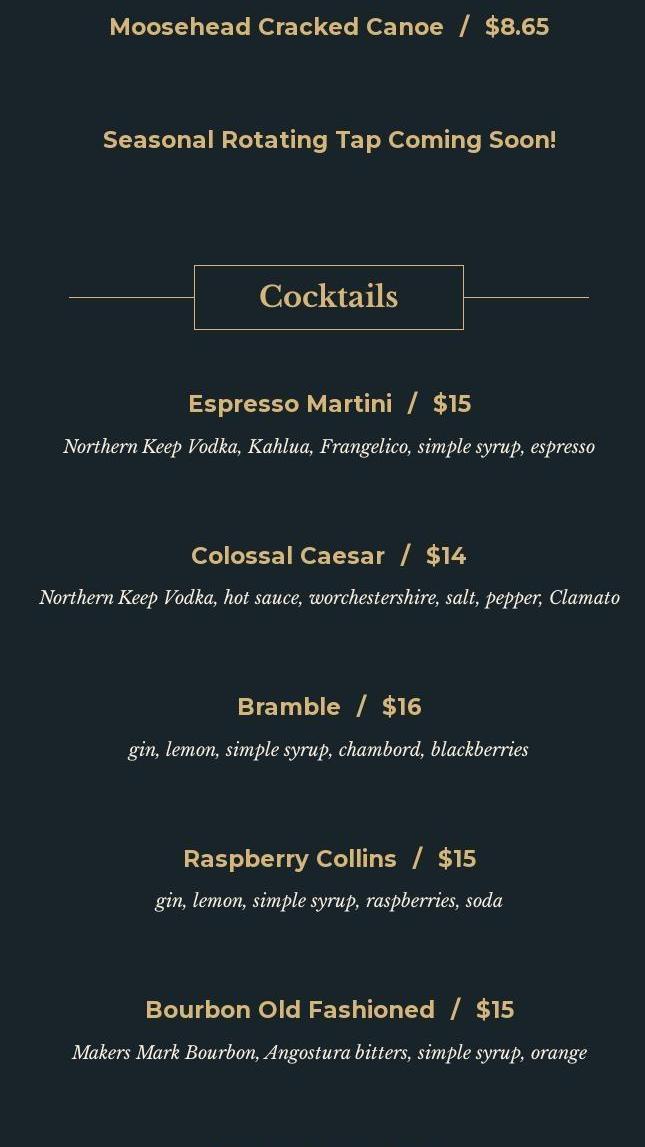 Moosehead Cracked Canoe / $8.65

Seasonal Rotating Tap Coming Soon!

Cocktails

Espresso Martini / $15

Northern Keep Vodka, Kahlua, Frangelico, simple syrup, espresso

Colossal Caesar / $14

Northern Keep Vodka, hot sauce, worchestershire, salt, pepper, Clamato

Bramble / $16

gin, lemon, simple syrup, chambord, blackberries

Raspberry Collins / $15

gin, lemon, simple syrup, raspberries, soda

Bourbon Old Fashioned / $15

Makers Mark Bourbon, Angostura bitters, simple syrup, orange